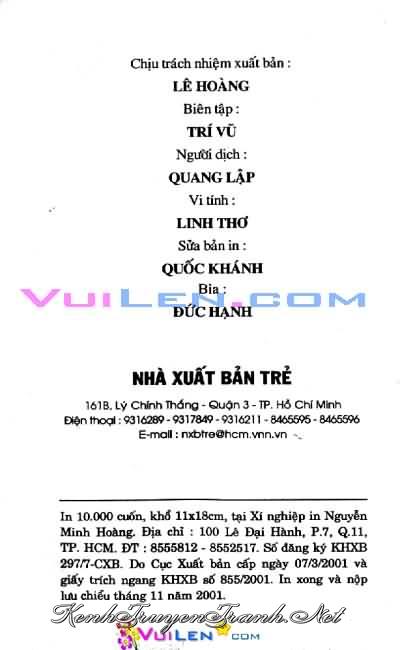 Chịu trách nhiệm xuất bản :
LÊ HOÀNG
Biên tập :
TRÍ VŨ
Người dịch :
QUANG LẬP
Vi tính :
LINH THƠ
Sửa bản in :
QUỐC KHÁNH
Bìa :
ĐỨC HẠNH

VUILEN.COM

NHÀ XUẤT BẢN TRẺ
161B, Lý Chính Thắng - Quận 3 - TP. Hồ Chí Minh
Điện thoại : 9316289 - 9317849 - 9316211 - 8465595 - 8465596
E-mail : nxbtre@hcm.vnn.vn

In 10.000 cuốn, khổ 11x18cm, tại Xí nghiệp in Nguyễn Minh Hoàng. Địa chỉ : 100 Lê Đại Hành, P.7, Q.11, TP. HCM. ĐT : 8555812 - 8552517. Số đăng ký KHXB 297/7-CXB. Do Cục Xuất bản cấp ngày 07/3/2001 và giấy trích ngang KHXB số 855/2001. In xong và nộp lưu chiểu tháng 11 năm 2001.

KenhTruyenTranh.Net
VUILEN.COM